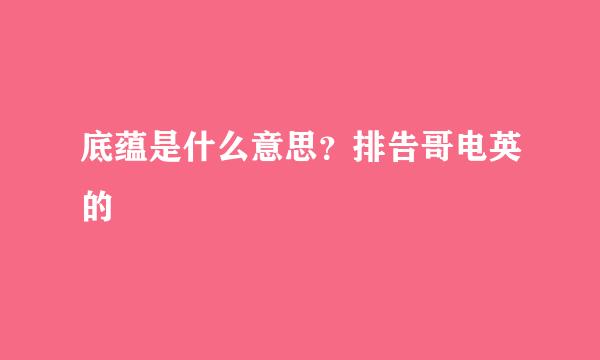 底蕴是什么意思？排告哥电英的